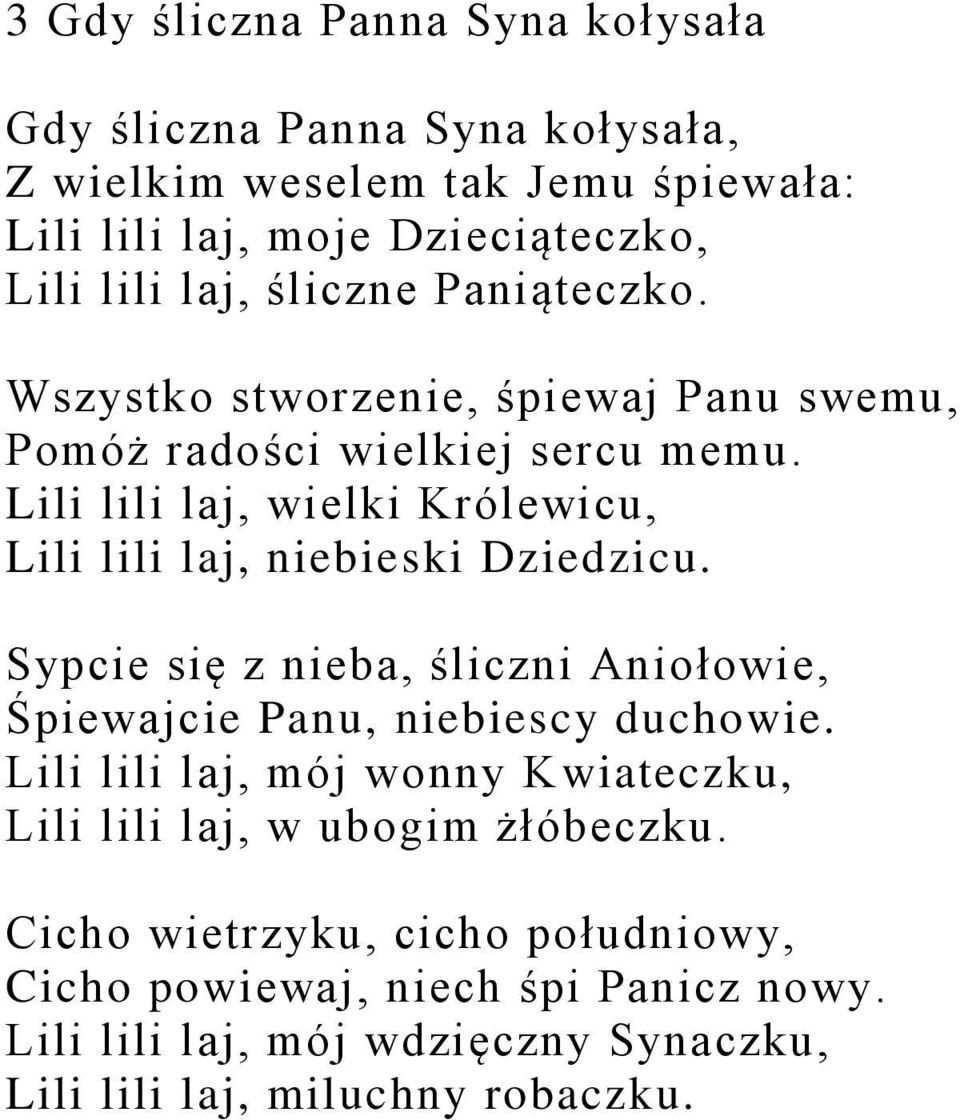 3 Gdy śliczna Panna Syna kołysała

Gdy śliczna Panna Syna kołysała,
Z wielkim weselem tak Jemu śpiewała:
Lili lili laj, moje Dzieciąteczko,
Lili lili laj, śliczne Paniąteczko.

Wszystko stworzenie, śpiewaj Panu swemu,
Pomóż radości wielkiej sercu memu.
Lili lili laj, wielki Królewicu,
Lili lili laj, niebieski Dziedzicu.

Sypcie się z nieba, śliczni Aniołowie,
Śpiewajcie Panu, niebiescy duchowie.
Lili lili laj, mój wonny Kwiateczku,
Lili lili laj, w ubogim żłóbeczku.

Cicho wietrzyku, cicho południowy,
Cicho powiewaj, niech śpi Panicz nowy.
Lili lili laj, mój wdzięczny Synaczku,
Lili lili laj, miluchny robaczku.